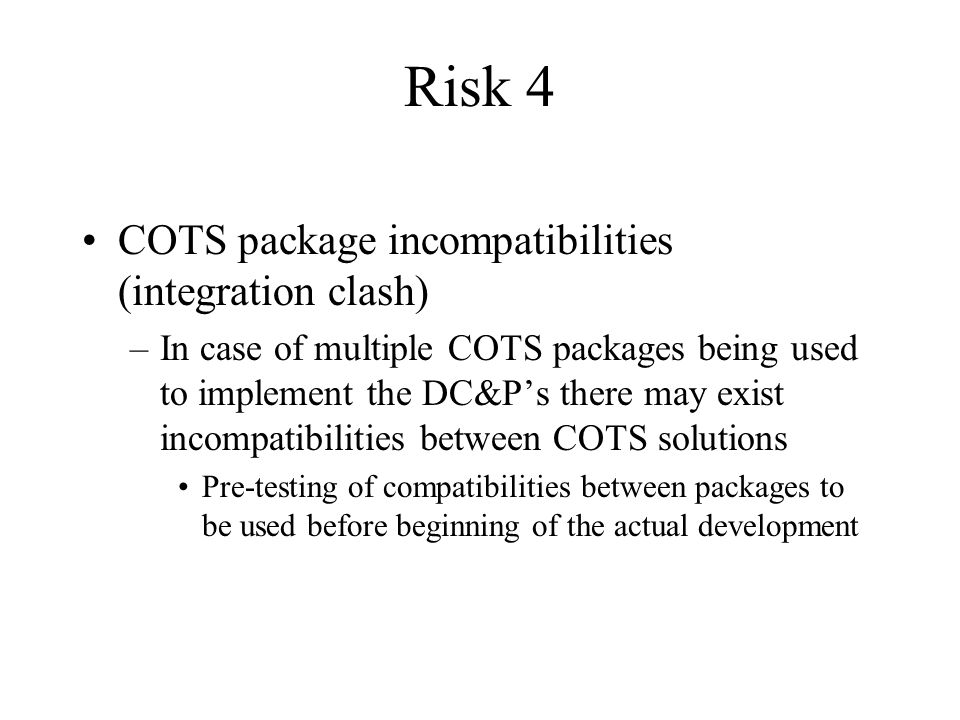 Risk 4

• COTS package incompatibilities (integration clash)

– In case of multiple COTS packages being used to implement the DC&P’s there may exist incompatibilities between COTS solutions

• Pre-testing of compatibilities between packages to be used before beginning of the actual development